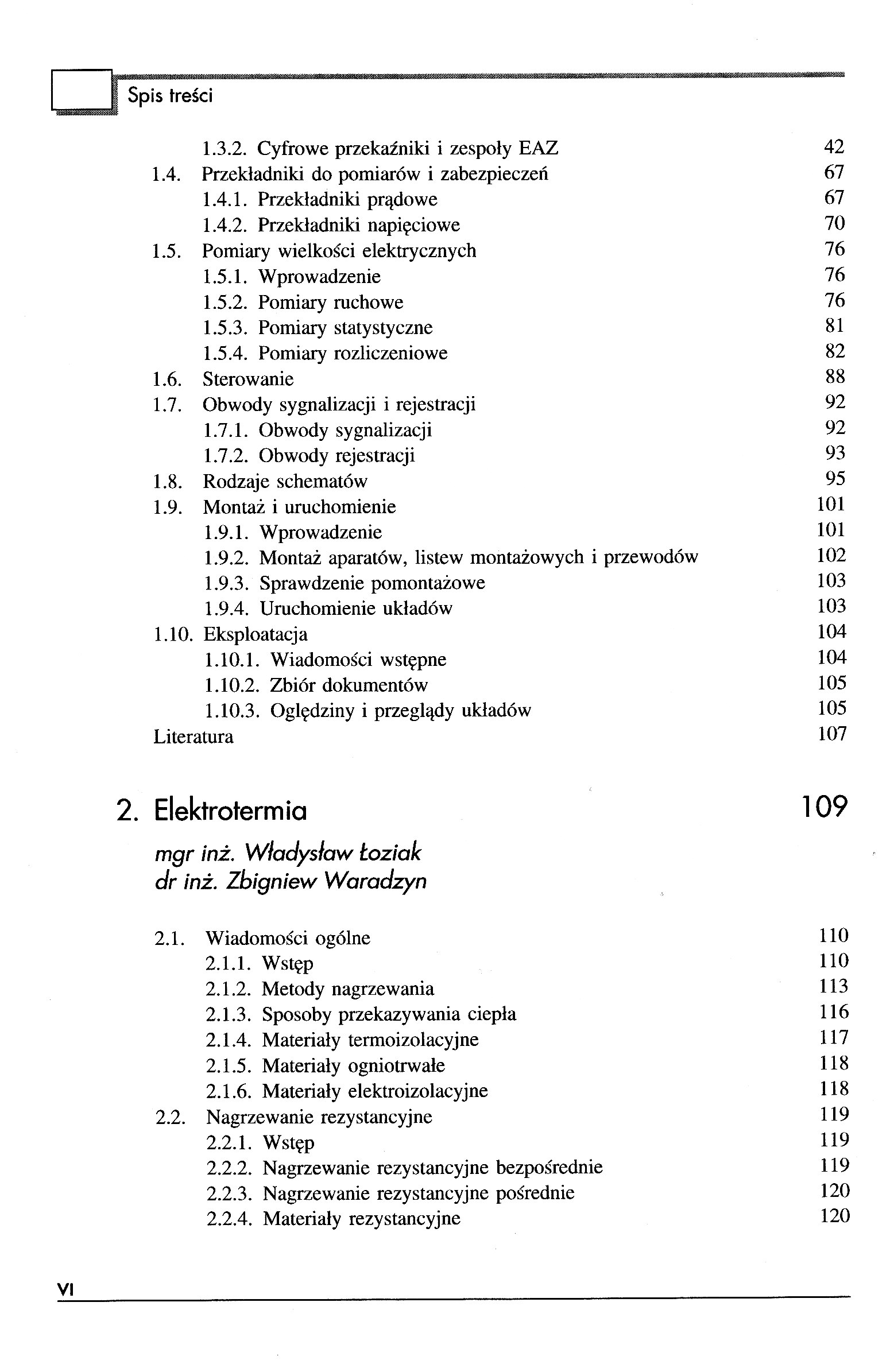 Spis treści

1.3.2. Cyfrowe przekaźniki i zespoły EAZ 42
1.4. Przekładniki do pomiarów i zabezpieczeń 67
1.4.1. Przekładniki prądowe 67
1.4.2. Przekładniki napięciowe 70
1.5. Pomiary wielkości elektrycznych 76
1.5.1. Wprowadzenie 76
1.5.2. Pomiary ruchowe 76
1.5.3. Pomiary statystyczne 81
1.5.4. Pomiary rozliczeniowe 82
1.6. Sterowanie 88
1.7. Obwody sygnalizacji i rejestracji 92
1.7.1. Obwody sygnalizacji 92
1.7.2. Obwody rejestracji 93
1.8. Rodzaje schematów 95
1.9. Montaż i uruchomienie 101
1.9.1. Wprowadzenie 101
1.9.2. Montaż aparatów, listew montażowych i przewodów 102
1.9.3. Sprawdzenie pomontażowe 103
1.9.4. Uruchomienie układów 103
1.10. Eksploatacja 104
1.10.1. Wiadomości wstępne 104
1.10.2. Zbiór dokumentów 105
1.10.3. Oględziny i przeglądy układów 105
Literatura 107

2. Elektrotermia 109

mgr inż. Władysław Łoziak
dr inż. Zbigniew Waradzyn

2.1. Wiadomości ogólne 110
2.1.1. Wstęp 110
2.1.2. Metody nagrzewania 113
2.1.3. Sposoby przekazywania ciepła 116
2.1.4. Materiały termoizolacyjne 117
2.1.5. Materiały ogniotrwałe 118
2.1.6. Materiały elektroizolacyjne 118
2.2. Nagrzewanie rezystancyjne 119
2.2.1. Wstęp 119
2.2.2. Nagrzewanie rezystancyjne bezpośrednie 119
2.2.3. Nagrzewanie rezystancyjne pośrednie 120
2.2.4. Materiały rezystancyjne 120

VI